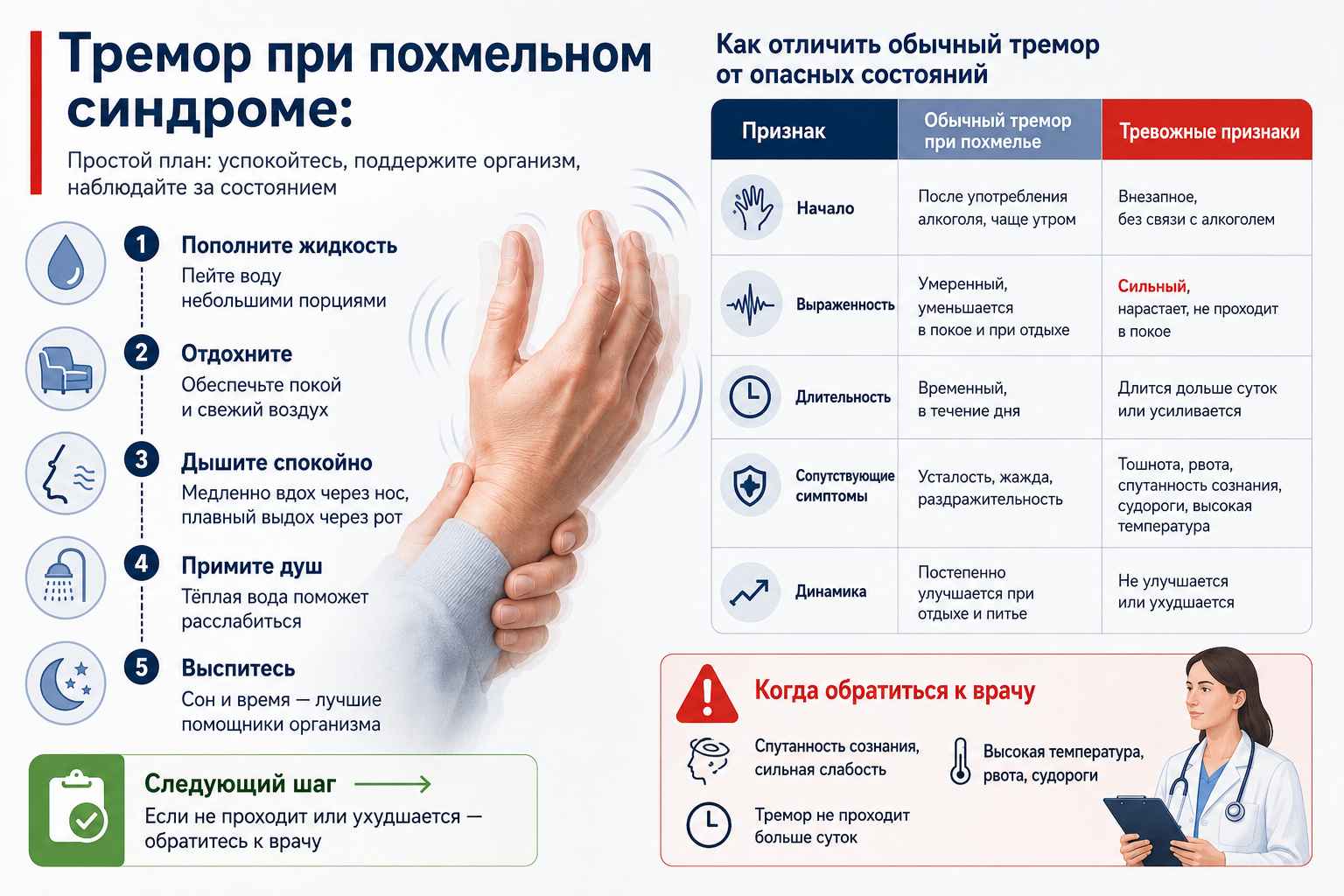 Тремор при похмельном синдроме:

Простой план: успокойтесь, поддержите организм, наблюдайте за состоянием

1 Пополните жидкость
Пейте воду небольшими порциями

2 Отдохните
Обеспечьте покой и свежий воздух

3 Дышите спокойно
Медленно вдох через нос, плавный выдох через рот

4 Примите душ
Тёплая вода поможет расслабиться

5 Выспитесь
Сон и время — лучшие помощники организма

Следующий шаг
Если не проходит или ухудшается — обратитесь к врачу

Как отличить обычный тремор от опасных состояний

| Признак | Обычный тремор при похмелье | Тревожные признаки |
|---|---|---|
| Начало | После употребления алкоголя, чаще утром | Внезапное, без связи с алкоголем |
| Выраженность | Умеренный, уменьшается в покое и при отдыхе | Сильный, нарастает, не проходит в покое |
| Длительность | Временный, в течение дня | Длится дольше суток или усиливается |
| Сопутствующие симптомы | Усталость, жажда, раздражительность | Тошнота, рвота, спутанность сознания, судороги, высокая температура |
| Динамика | Постепенно улучшается при отдыхе и питье | Не улучшается или ухудшается |

Когда обратиться к врачу
Спутанность сознания, сильная слабость
Высокая температура, рвота, судороги
Тремор не проходит больше суток